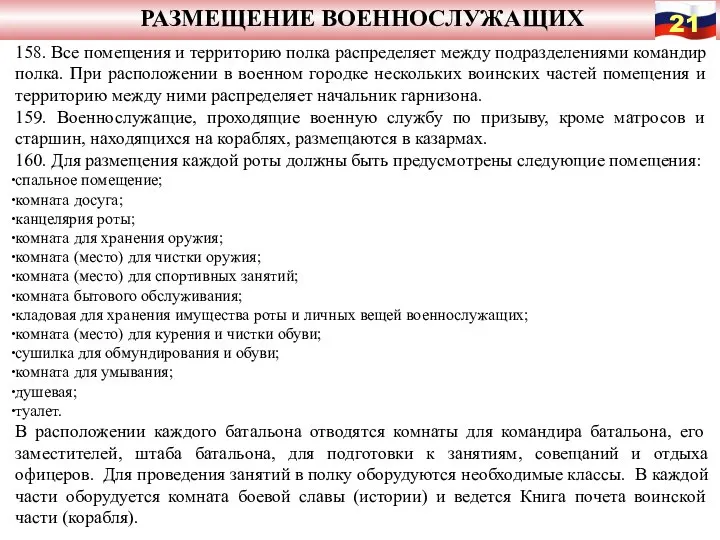 РАЗМЕЩЕНИЕ ВОЕННОСЛУЖАЩИХ

21

158. Все помещения и территорию полка распределяет между подразделениями командир полка. При расположении в военном городке нескольких воинских частей помещения и территорию между ними распределяет начальник гарнизона.

159. Военнослужащие, проходящие военную службу по призыву, кроме матросов и старшин, находящихся на кораблях, размещаются в казармах.

160. Для размещения каждой роты должны быть предусмотрены следующие помещения:

•спальное помещение;
•комната досуга;
•канцелярия роты;
•комната для хранения оружия;
•комната (место) для чистки оружия;
•комната (место) для спортивных занятий;
•комната бытового обслуживания;
•кладовая для хранения имущества роты и личных вещей военнослужащих;
•комната (место) для курения и чистки обуви;
•сушилка для обмундирования и обуви;
•комната для умывания;
•душевая;
•туалет.

В расположении каждого батальона отводятся комнаты для командира батальона, его заместителей, штаба батальона, для подготовки к занятиям, совещаний и отдыха офицеров. Для проведения занятий в полку оборудуются необходимые классы. В каждой части оборудуется комната боевой славы (истории) и ведется Книга почета воинской части (корабля).